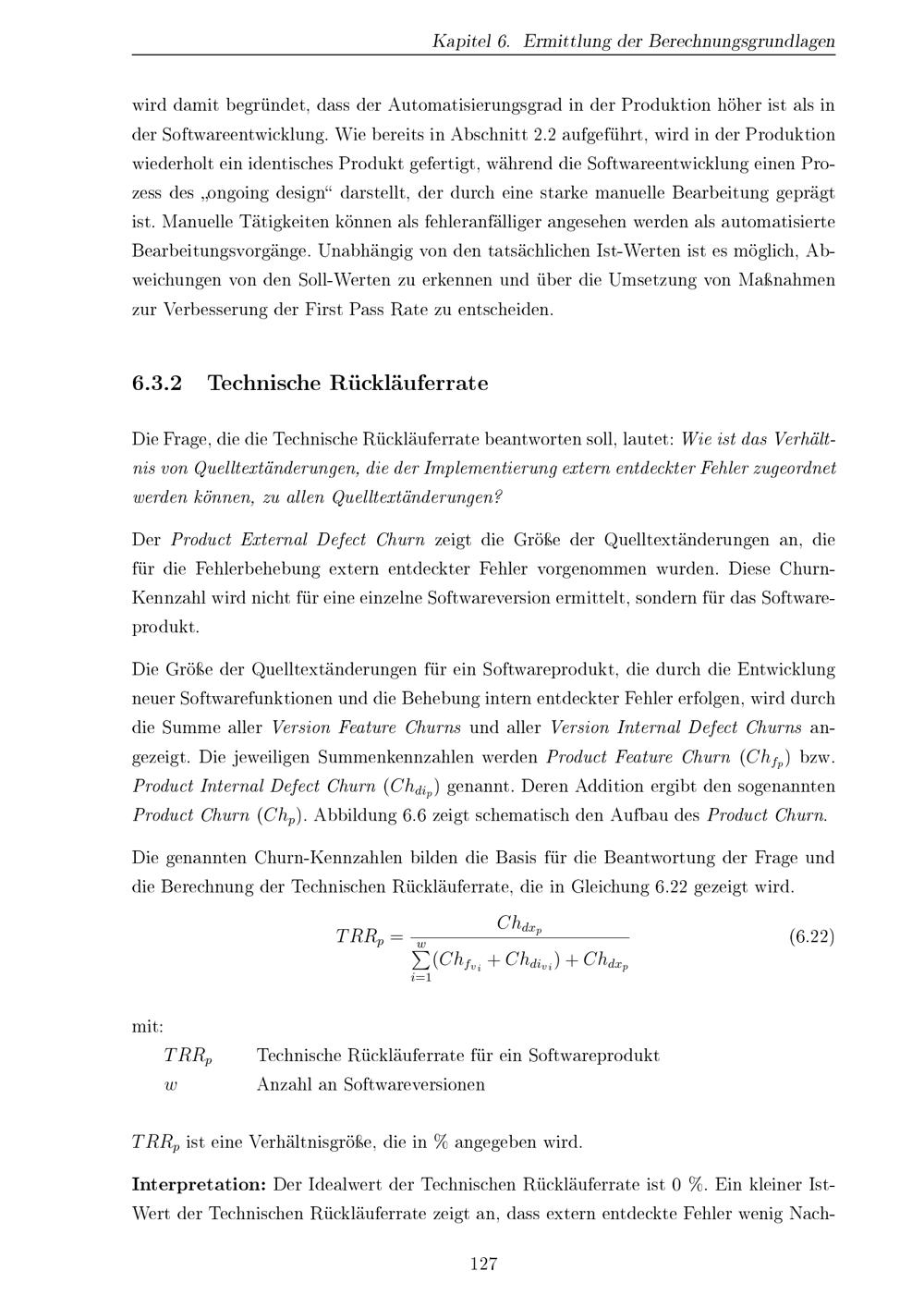 Kapitel 6. Ermittlung der Berechnungsgrundlagen

wird damit begründet, dass der Automatisierungsgrad in der Produktion höher ist als in der Softwareentwicklung. Wie bereits in Abschnitt 2.2 aufgeführt, wird in der Produktion wiederholt ein identisches Produkt gefertigt, während die Softwareentwicklung einen Prozess des „ongoing design“ darstellt, der durch eine starke manuelle Bearbeitung geprägt ist. Manuelle Tätigkeiten können als fehleranfälliger angesehen werden als automatisierte Bearbeitungsvorgänge. Unabhängig von den tatsächlichen Ist-Werten ist es möglich, Abweichungen von den Soll-Werten zu erkennen und über die Umsetzung von Maßnahmen zur Verbesserung der First Pass Rate zu entscheiden.

6.3.2 Technische Rückläuferrate

Die Frage, die die Technische Rückläuferrate beantworten soll, lautet: Wie ist das Verhältnis von Quelltextänderungen, die der Implementierung extern entdeckter Fehler zugeordnet werden können, zu allen Quelltextänderungen?

Der Product External Defect Churn zeigt die Größe der Quelltextänderungen an, die für die Fehlerbehebung extern entdeckter Fehler vorgenommen wurden. Diese Churn-Kennzahl wird nicht für eine einzelne Softwareversion ermittelt, sondern für das Softwareprodukt.

Die Größe der Quelltextänderungen für ein Softwareprodukt, die durch die Entwicklung neuer Softwarefunktionen und die Behebung intern entdeckter Fehler erfolgen, wird durch die Summe aller Version Feature Churns und aller Version Internal Defect Churns angezeigt. Die jeweiligen Summenkennzahlen werden Product Feature Churn ($Ch_{f_p}$) bzw. Product Internal Defect Churn ($Ch_{di_p}$) genannt. Deren Addition ergibt den sogenannten Product Churn ($Ch_p$). Abbildung 6.6 zeigt schematisch den Aufbau des Product Churn.

Die genannten Churn-Kennzahlen bilden die Basis für die Beantwortung der Frage und die Berechnung der Technischen Rückläuferrate, die in Gleichung 6.22 gezeigt wird.

$TRR_p = \frac{Ch_{dx_p}}{\sum_{i=1}^{w}(Ch_{f_{v_i}} + Ch_{di_{v_i}}) + Ch_{dx_p}}$ (6.22)

mit:

$TRR_p$ Technische Rückläuferrate für ein Softwareprodukt
$w$ Anzahl an Softwareversionen

$TRR_p$ ist eine Verhältnisgröße, die in % angegeben wird.

Interpretation: Der Idealwert der Technischen Rückläuferrate ist 0 %. Ein kleiner Ist-Wert der Technischen Rückläuferrate zeigt an, dass extern entdeckte Fehler wenig Nach-

127